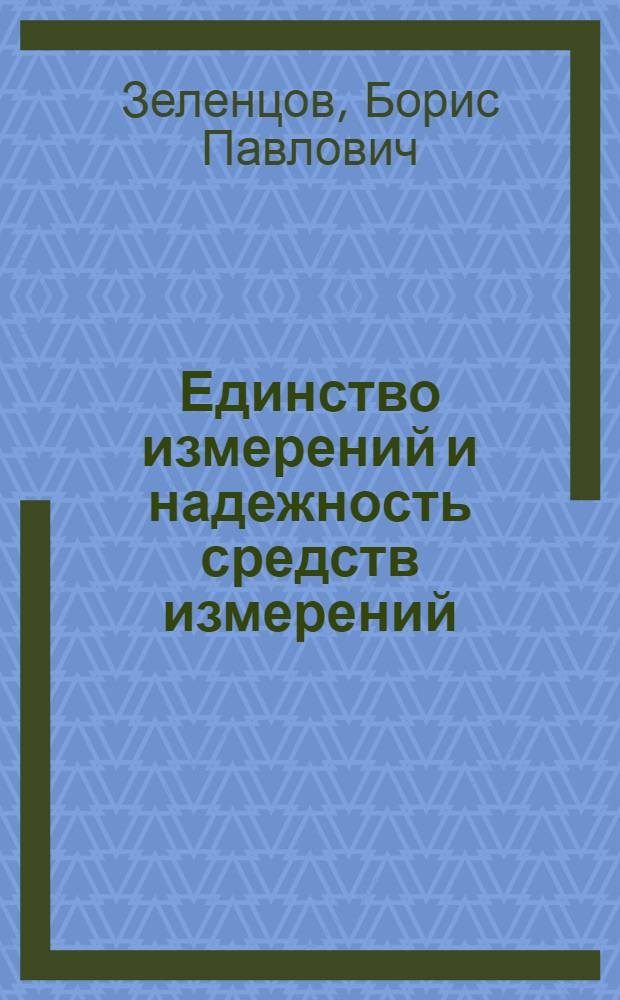 Зеленцов, Борис Павлович

Единство измерений и надежность средств измерений